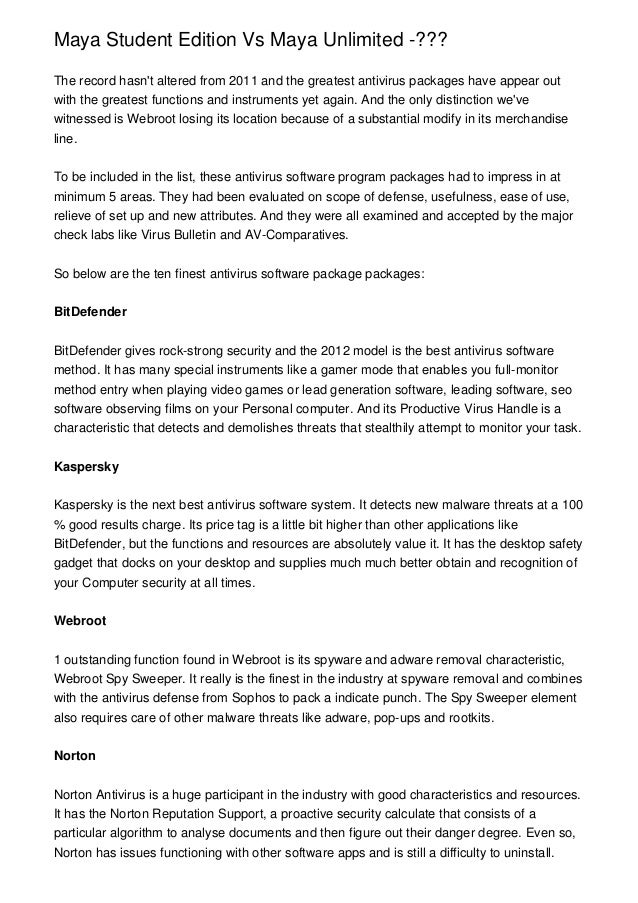 Maya Student Edition Vs Maya Unlimited -???

The record hasn't altered from 2011 and the greatest antivirus packages have appear out with the greatest functions and instruments yet again. And the only distinction we've witnessed is Webroot losing its location because of a substantial modify in its merchandise line.

To be included in the list, these antivirus software program packages had to impress in at minimum 5 areas. They had been evaluated on scope of defense, usefulness, ease of use, relieve of set up and new attributes. And they were all examined and accepted by the major check labs like Virus Bulletin and AV-Comparatives.

So below are the ten finest antivirus software package packages:

BitDefender

BitDefender gives rock-strong security and the 2012 model is the best antivirus software method. It has many special instruments like a gamer mode that enables you full-monitor method entry when playing video games or lead generation software, leading software, seo software observing films on your Personal computer. And its Productive Virus Handle is a characteristic that detects and demolishes threats that stealthily attempt to monitor your task.

Kaspersky

Kaspersky is the next best antivirus software system. It detects new malware threats at a 100 % good results charge. Its price tag is a little bit higher than other applications like BitDefender, but the functions and resources are absolutely value it. It has the desktop safety gadget that docks on your desktop and supplies much much better obtain and recognition of your Computer security at all times.

Webroot

1 outstanding function found in Webroot is its spyware and adware removal characteristic, Webroot Spy Sweeper. It really is the finest in the industry at spyware removal and combines with the antivirus defense from Sophos to pack a indicate punch. The Spy Sweeper element also requires care of other malware threats like adware, pop-ups and rootkits.

Norton

Norton Antivirus is a huge participant in the industry with good characteristics and resources. It has the Norton Reputation Support, a proactive security calculate that consists of a particular algorithm to analyse documents and then figure out their danger degree. Even so, Norton has issues functioning with other software apps and is still a difficulty to uninstall.